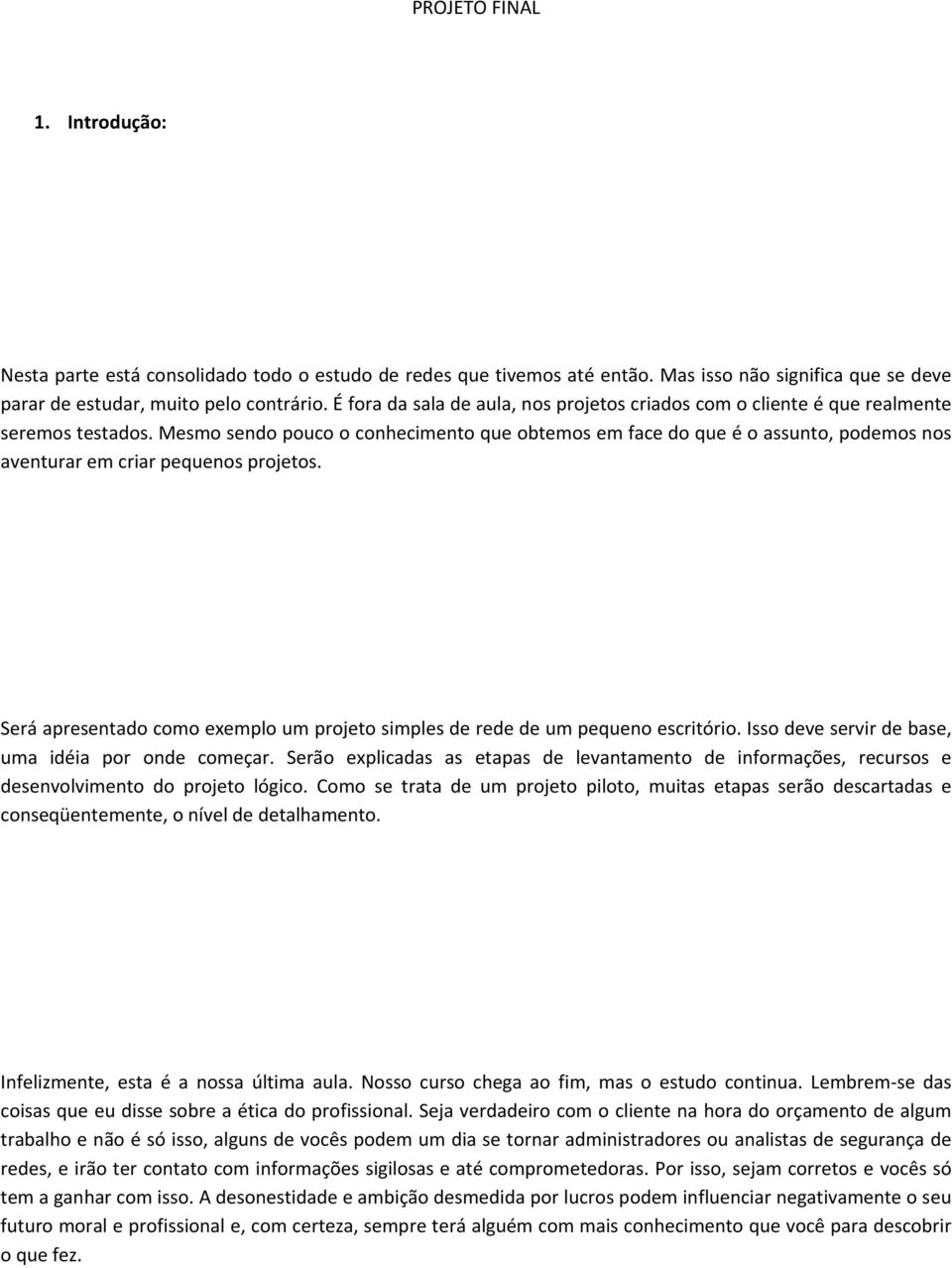 PROJETO FINAL

1. Introdução:

Nesta parte está consolidado todo o estudo de redes que tivemos até então. Mas isso não significa que se deve parar de estudar, muito pelo contrário. É fora da sala de aula, nos projetos criados com o cliente é que realmente seremos testados. Mesmo sendo pouco o conhecimento que obtemos em face do que é o assunto, podemos nos aventurar em criar pequenos projetos.

Será apresentado como exemplo um projeto simples de rede de um pequeno escritório. Isso deve servir de base, uma idéia por onde começar. Serão explicadas as etapas de levantamento de informações, recursos e desenvolvimento do projeto lógico. Como se trata de um projeto piloto, muitas etapas serão descartadas e conseqüentemente, o nível de detalhamento.

Infelizmente, esta é a nossa última aula. Nosso curso chega ao fim, mas o estudo continua. Lembrem-se das coisas que eu disse sobre a ética do profissional. Seja verdadeiro com o cliente na hora do orçamento de algum trabalho e não é só isso, alguns de vocês podem um dia se tornar administradores ou analistas de segurança de redes, e irão ter contato com informações sigilosas e até comprometedoras. Por isso, sejam corretos e vocês só tem a ganhar com isso. A desonestidade e ambição desmedida por lucros podem influenciar negativamente o seu futuro moral e profissional e, com certeza, sempre terá alguém com mais conhecimento que você para descobrir o que fez.